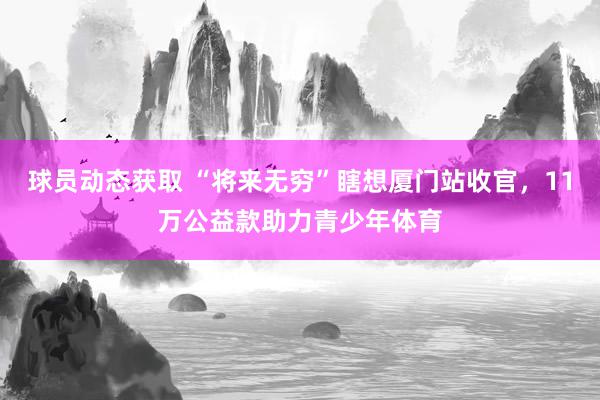 球员动态获取 “将来无穷”瞎想厦门站收官，11万公益款助力青少年体育